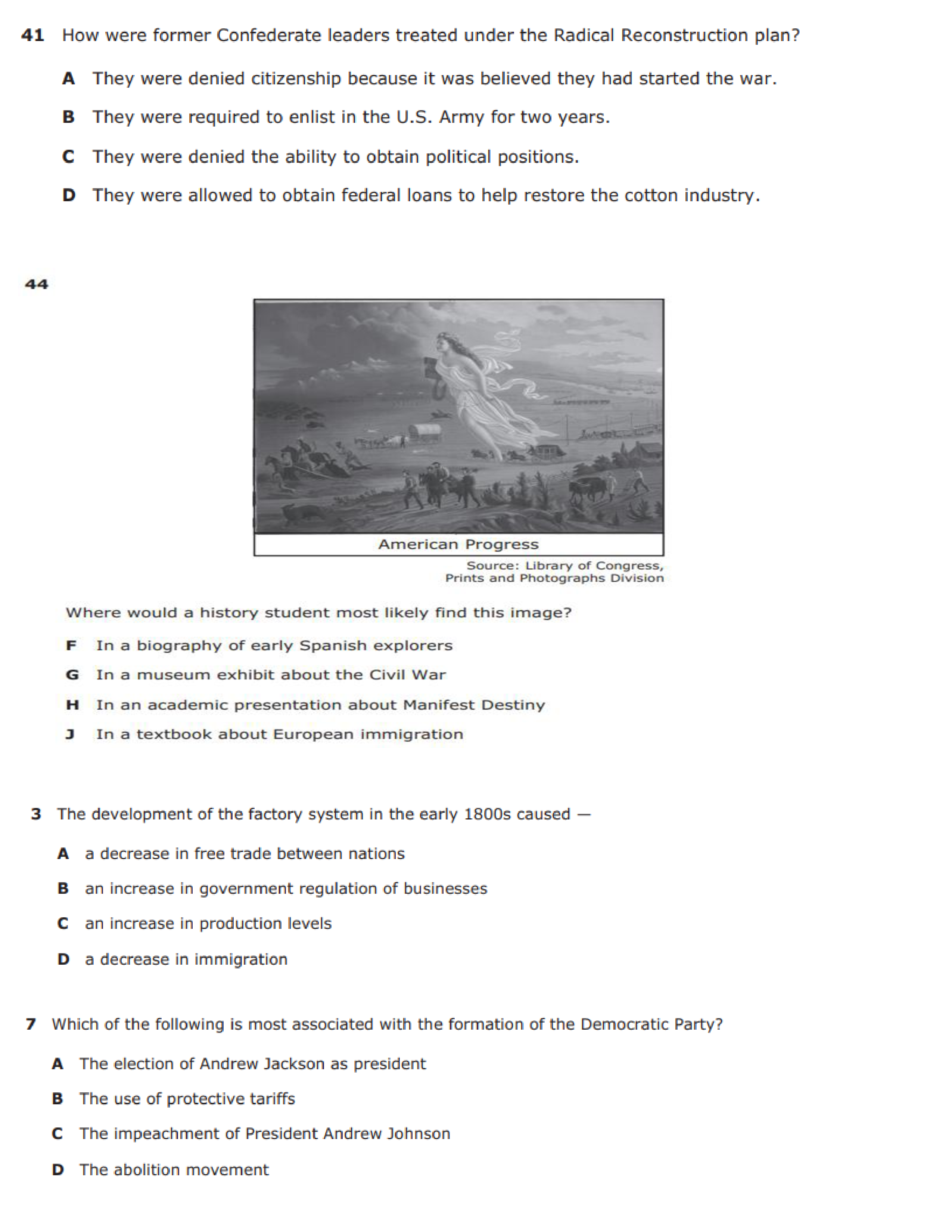 41 How were former Confederate leaders treated under the Radical Reconstruction plan?

A They were denied citizenship because it was believed they had started the war.

B They were required to enlist in the U.S. Army for two years.

C They were denied the ability to obtain political positions.

D They were allowed to obtain federal loans to help restore the cotton industry.

44

American Progress

Source: Library of Congress, Prints and Photographs Division

Where would a history student most likely find this image?

F In a biography of early Spanish explorers

G In a museum exhibit about the Civil War

H In an academic presentation about Manifest Destiny

J In a textbook about European immigration

3 The development of the factory system in the early 1800s caused —

A a decrease in free trade between nations

B an increase in government regulation of businesses

C an increase in production levels

D a decrease in immigration

7 Which of the following is most associated with the formation of the Democratic Party?

A The election of Andrew Jackson as president

B The use of protective tariffs

C The impeachment of President Andrew Johnson

D The abolition movement